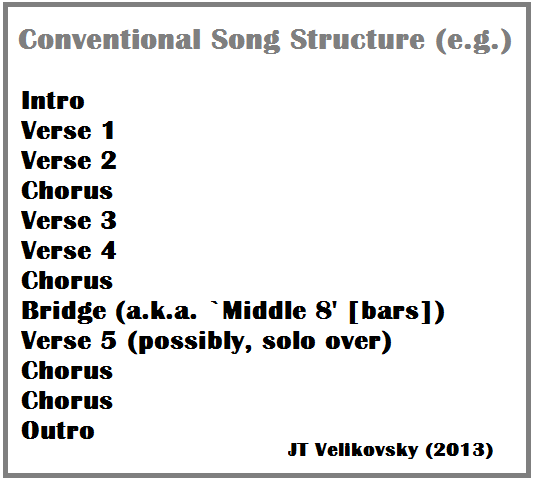 Conventional Song Structure (e.g.)

Intro
Verse 1
Verse 2
Chorus
Verse 3
Verse 4
Chorus
Bridge (a.k.a. `Middle 8' [bars])
Verse 5 (possibly, solo over)
Chorus
Chorus
Outro

JT Velikovsky (2013)